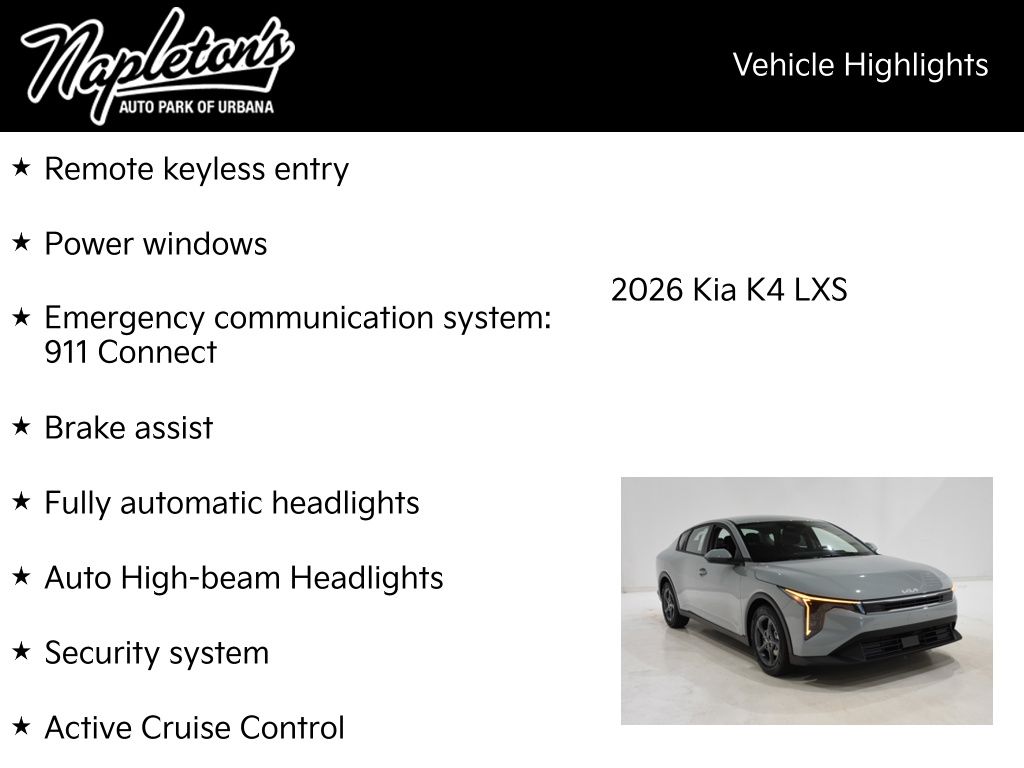 Napleton's
AUTO PARK OF URBANA

Vehicle Highlights

★ Remote keyless entry

★ Power windows

★ Emergency communication system: 911 Connect

★ Brake assist

★ Fully automatic headlights

★ Auto High-beam Headlights

★ Security system

★ Active Cruise Control

2026 Kia K4 LXS